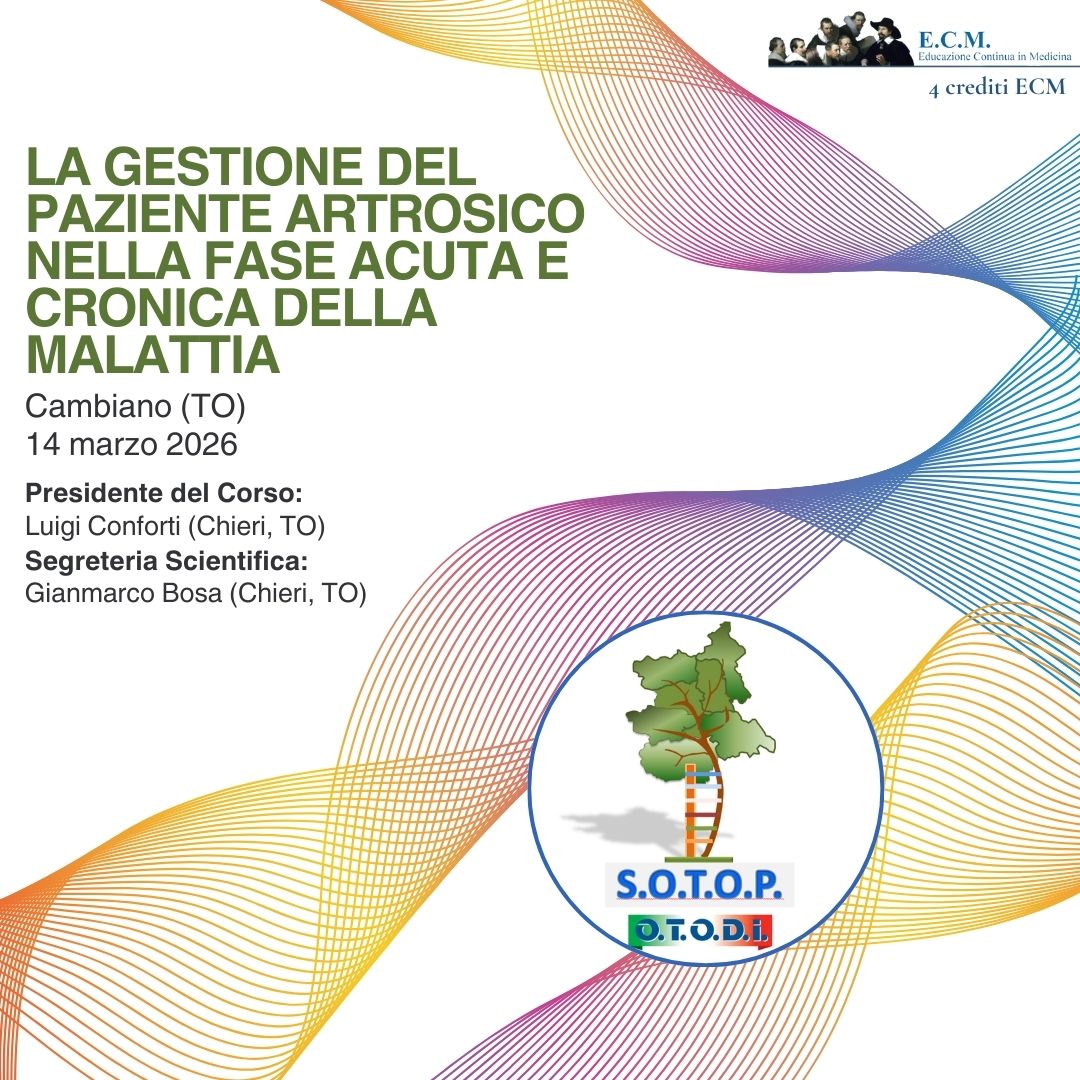 E.C.M.
Educazione Continua in Medicina

4 crediti ECM

LA GESTIONE DEL PAZIENTE ARTROSICO NELLA FASE ACUTA E CRONICA DELLA MALATTIA

Cambiano (TO)
14 marzo 2026

Presidente del Corso:
Luigi Conforti (Chieri, TO)
Segreteria Scientifica:
Gianmarco Bosa (Chieri, TO)

S.O.T.O.P.
O.T.O.D.I.